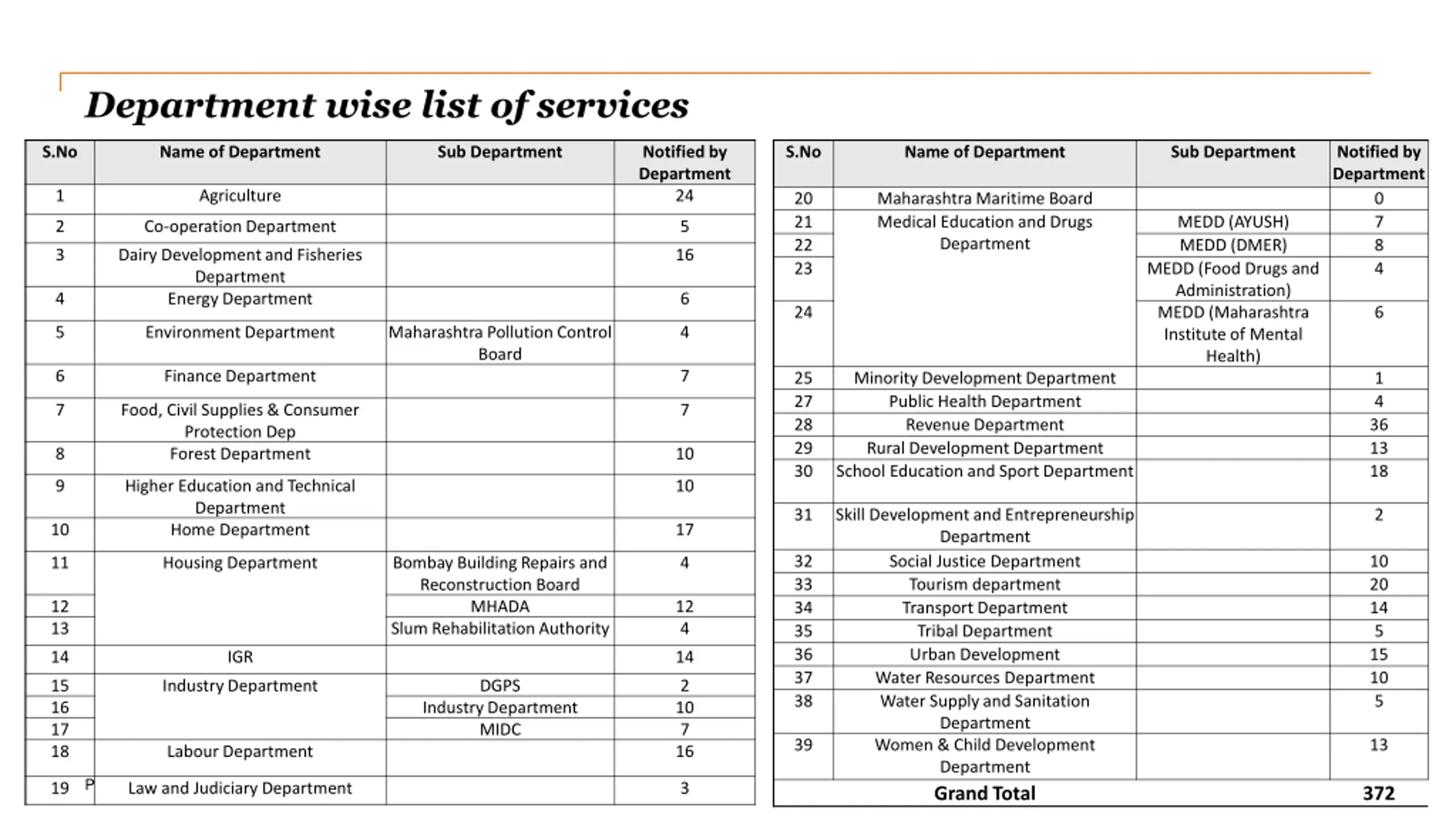 Department wise list of services

| S.No | Name of Department | Sub Department | Notified by Department |
|---|---|---|---|
| 1 | Agriculture | | 24 |
| 2 | Co-operation Department | | 5 |
| 3 | Dairy Development and Fisheries Department | | 16 |
| 4 | Energy Department | | 6 |
| 5 | Environment Department | Maharashtra Pollution Control Board | 4 |
| 6 | Finance Department | | 7 |
| 7 | Food, Civil Supplies & Consumer Protection Dep | | 7 |
| 8 | Forest Department | | 10 |
| 9 | Higher Education and Technical Department | | 10 |
| 10 | Home Department | | 17 |
| 11 | Housing Department | Bombay Building Repairs and Reconstruction Board | 4 |
| 12 | | MHADA | 12 |
| 13 | | Slum Rehabilitation Authority | 4 |
| 14 | IGR | | 14 |
| 15 | Industry Department | DGPS | 2 |
| 16 | | Industry Department | 10 |
| 17 | | MIDC | 7 |
| 18 | Labour Department | | 16 |
| 19 P | Law and Judiciary Department | | 3 |

| S.No | Name of Department | Sub Department | Notified by Department |
|---|---|---|---|
| 20 | Maharashtra Maritime Board | | 0 |
| 21 | Medical Education and Drugs Department | MEDD (AYUSH) | 7 |
| 22 | | MEDD (DMER) | 8 |
| 23 | | MEDD (Food Drugs and Administration) | 4 |
| 24 | | MEDD (Maharashtra Institute of Mental Health) | 6 |
| 25 | Minority Development Department | | 1 |
| 27 | Public Health Department | | 4 |
| 28 | Revenue Department | | 36 |
| 29 | Rural Development Department | | 13 |
| 30 | School Education and Sport Department | | 18 |
| 31 | Skill Development and Entrepreneurship Department | | 2 |
| 32 | Social Justice Department | | 10 |
| 33 | Tourism department | | 20 |
| 34 | Transport Department | | 14 |
| 35 | Tribal Department | | 5 |
| 36 | Urban Development | | 15 |
| 37 | Water Resources Department | | 10 |
| 38 | Water Supply and Sanitation Department | | 5 |
| 39 | Women & Child Development Department | | 13 |
| | Grand Total | | 372 |